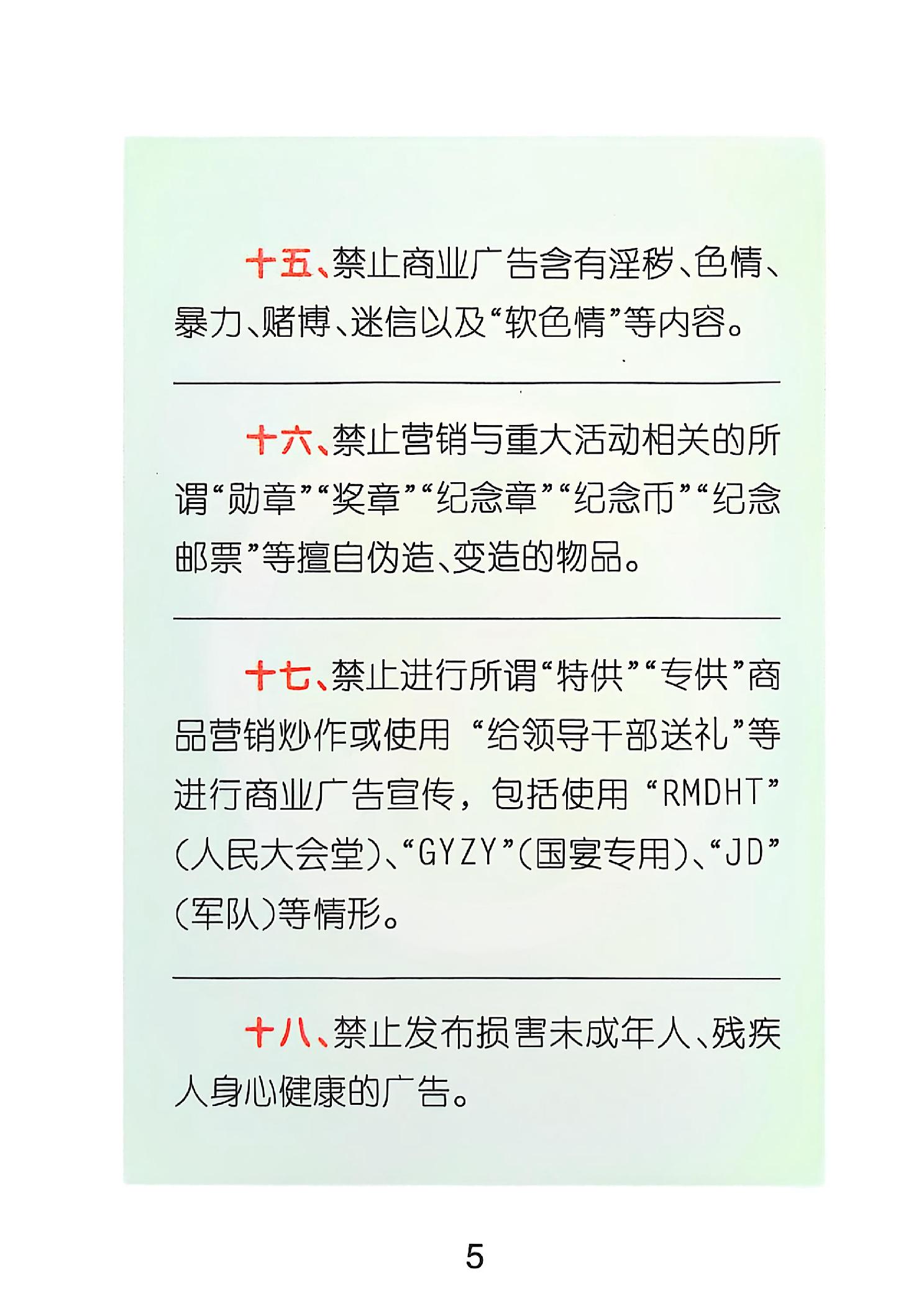 十五、禁止商业广告含有淫秽、色情、暴力、赌博、迷信以及“软色情”等内容。

十六、禁止营销与重大活动相关的所谓“勋章”“奖章”“纪念章”“纪念币”“纪念邮票”等擅自伪造、变造的物品。

十七、禁止进行所谓“特供”“专供”商品营销炒作或使用 “给领导干部送礼”等进行商业广告宣传，包括使用 “RMDHT”(人民大会堂)、“GYZY”(国宴专用)、“JD”(军队)等情形。

十八、禁止发布损害未成年人、残疾人身心健康的广告。

5